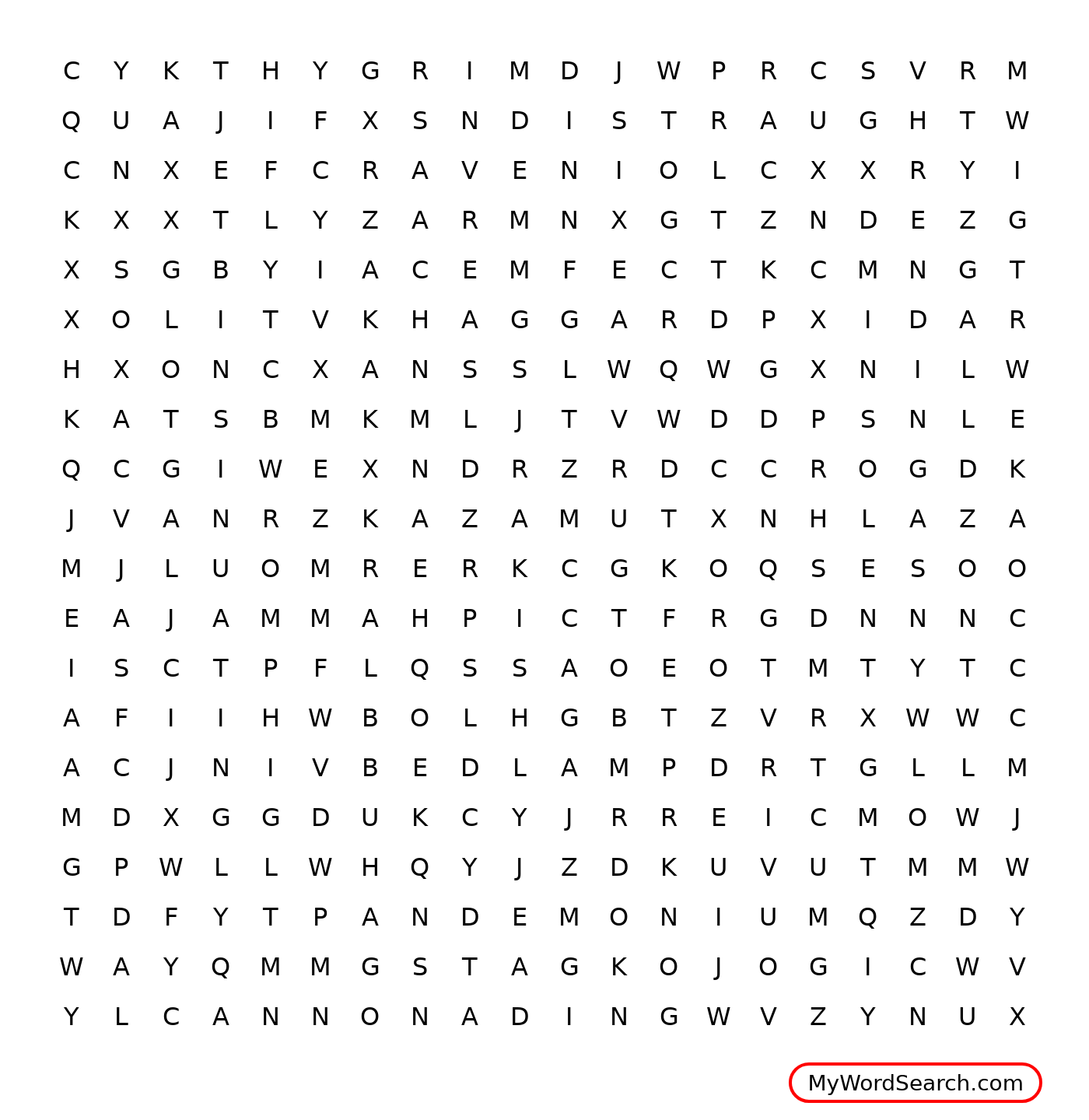 C Y K T H Y G R I M D J W P R C S V R M
Q U A J I F X S N D I S T R A U G H T W
C N X E F C R A V E N I O L C X X R Y I
K X X T L Y Z A R M N X G T Z N D E Z G
X S G B Y I A C E M F E C T K C M N G T
X O L I T V K H A G G A R D P X I D A R
H X O N C X A N S S L W Q W G X N I L W
K A T S B M K M L J T V W D D P S N L E
Q C G I W E X N D R Z R D C C R O G D K
J V A N R Z K A Z A M U T X N H L A Z A
M J L U O M R E R K C G K O Q S E S O O
E A J A M M A H P I C T F R G D N N N C
I S C T P F L Q S S A O E O T M T Y T C
A F I I H W B O L H G B T Z V R X W W C
A C J N I V B E D L A M P D R T G L L M
M D X G G D U K C Y J R R E I C M O W J
G P W L L W H Q Y J Z D K U V U T M M W
T D F Y T P A N D E M O N I U M Q Z D Y
W A Y Q M M G S T A G K O J O G I C W V
Y L C A N N O N A D I N G W V Z Y N U X

MyWordSearch.com